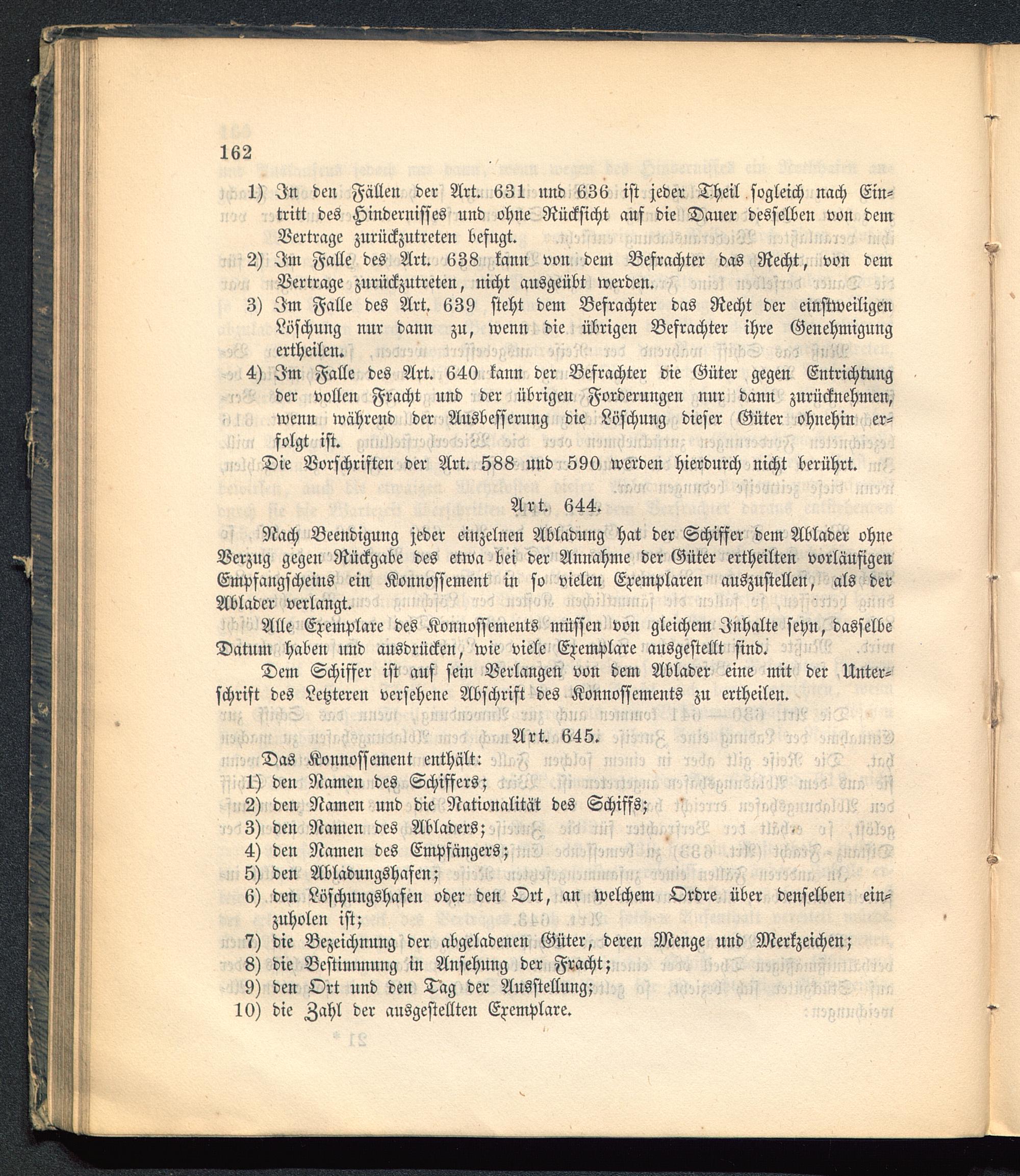 162

1) In den Fällen der Art. 631 und 636 ist jeder Theil sogleich nach Eintritt des Hindernisses und ohne Rücksicht auf die Dauer desselben von dem Vertrage zurückzutreten befugt.

2) Im Falle des Art. 638 kann von dem Befrachter das Recht, von dem Vertrage zurückzutreten, nicht ausgeübt werden.

3) Im Falle des Art. 639 steht dem Befrachter das Recht der einstweiligen Löschung nur dann zu, wenn die übrigen Befrachter ihre Genehmigung ertheilen.

4) Im Falle des Art. 640 kann der Befrachter die Güter gegen Entrichtung der vollen Fracht und der übrigen Forderungen nur dann zurücknehmen, wenn während der Ausbesserung die Löschung dieser Güter ohnehin erfolgt ist.

Die Vorschriften der Art. 588 und 590 werden hierdurch nicht berührt.

Art. 644.

Nach Beendigung jeder einzelnen Abladung hat der Schiffer dem Ablader ohne Verzug gegen Rückgabe des etwa bei der Annahme der Güter ertheilten vorläufigen Empfangscheins ein Konnossement in so vielen Exemplaren auszustellen, als der Ablader verlangt.

Alle Exemplare des Konnossements müssen von gleichem Inhalte seyn, dasselbe Datum haben und ausdrücken, wie viele Exemplare ausgestellt sind.

Dem Schiffer ist auf sein Verlangen von dem Ablader eine mit der Unterschrift des Letzteren versehene Abschrift des Konnossements zu ertheilen.

Art. 645.

Das Konnossement enthält:

1) den Namen des Schiffers;

2) den Namen und die Nationalität des Schiffs;

3) den Namen des Abladers;

4) den Namen des Empfängers;

5) den Abladungshafen;

6) den Löschungshafen oder den Ort, an welchem Ordre über denselben einzuholen ist;

7) die Bezeichnung der abgeladenen Güter, deren Menge und Merkzeichen;

8) die Bestimmung in Ansehung der Fracht;

9) den Ort und den Tag der Ausstellung;

10) die Zahl der ausgestellten Exemplare.